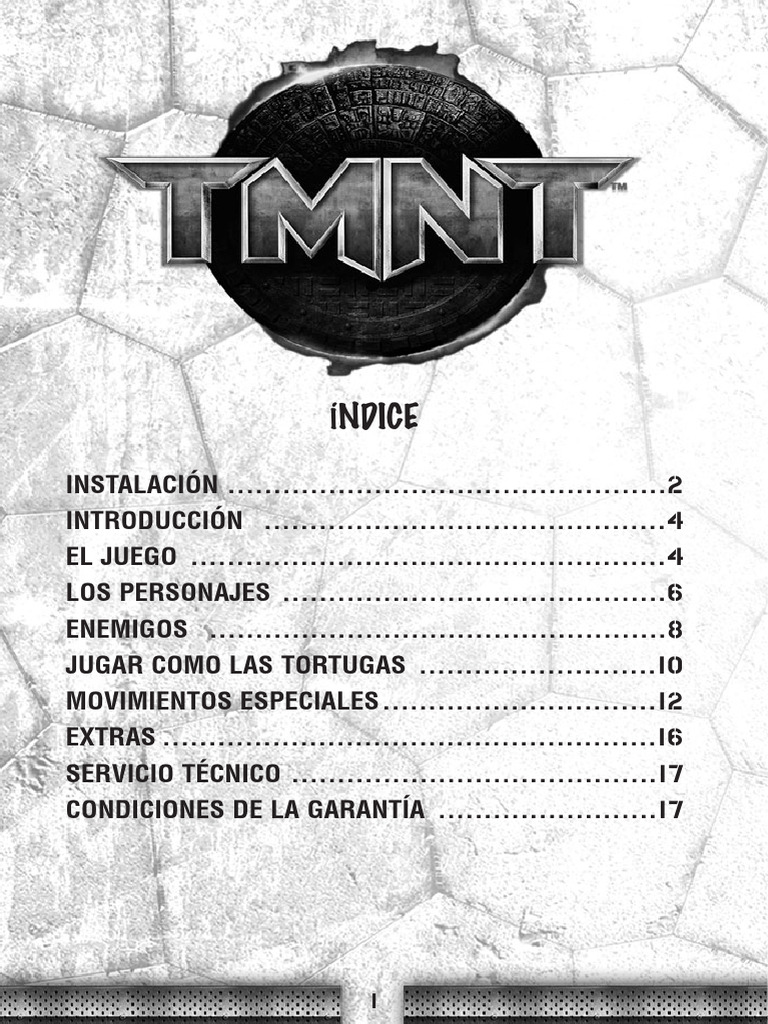 TMNT™

ÍNDICE

INSTALACIÓN 2
INTRODUCCIÓN 4
EL JUEGO 4
LOS PERSONAJES 6
ENEMIGOS 8
JUGAR COMO LAS TORTUGAS 10
MOVIMIENTOS ESPECIALES 12
EXTRAS 16
SERVICIO TÉCNICO 17
CONDICIONES DE LA GARANTÍA 17

1